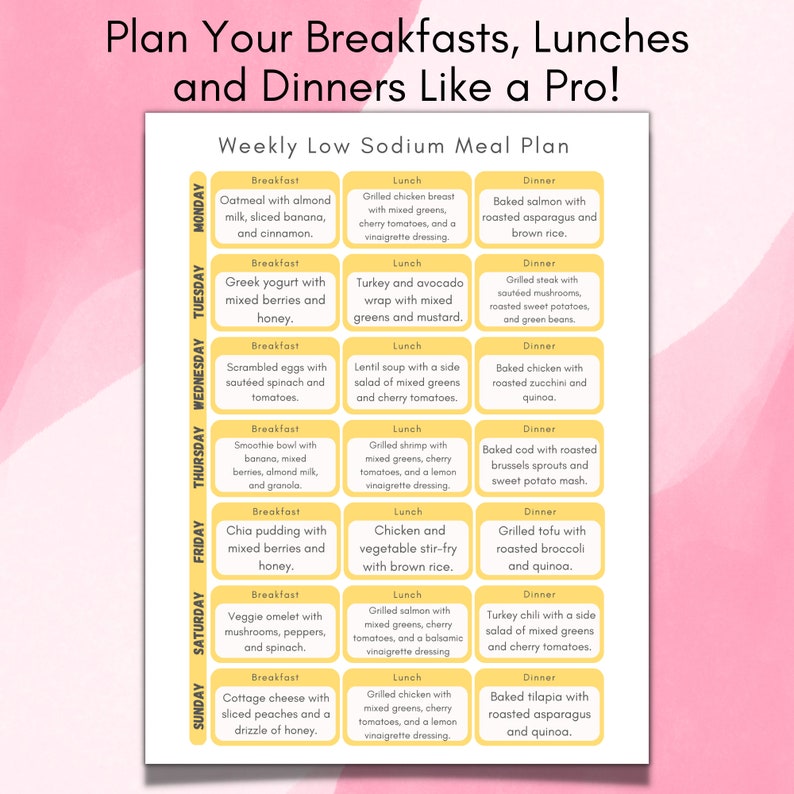 Plan Your Breakfasts, Lunches and Dinners Like a Pro!

Weekly Low Sodium Meal Plan

| | Breakfast | Lunch | Dinner |
|---|---|---|---|
| MONDAY | Oatmeal with almond milk, sliced banana, and cinnamon. | Grilled chicken breast with mixed greens, cherry tomatoes, and a vinaigrette dressing. | Baked salmon with roasted asparagus and brown rice. |
| TUESDAY | Greek yogurt with mixed berries and honey. | Turkey and avocado wrap with mixed greens and mustard. | Grilled steak with sautéed mushrooms, roasted sweet potatoes, and green beans. |
| WEDNESDAY | Scrambled eggs with sautéed spinach and tomatoes. | Lentil soup with a side salad of mixed greens and cherry tomatoes. | Baked chicken with roasted zucchini and quinoa. |
| THURSDAY | Smoothie bowl with banana, mixed berries, almond milk, and granola. | Grilled shrimp with mixed greens, cherry tomatoes, and a lemon vinaigrette dressing. | Baked cod with roasted brussels sprouts and sweet potato mash. |
| FRIDAY | Chia pudding with mixed berries and honey. | Chicken and vegetable stir-fry with brown rice. | Grilled tofu with roasted broccoli and quinoa. |
| SATURDAY | Veggie omelet with mushrooms, peppers, and spinach. | Grilled salmon with mixed greens, cherry tomatoes, and a balsamic vinaigrette dressing | Turkey chili with a side salad of mixed greens and cherry tomatoes. |
| SUNDAY | Cottage cheese with sliced peaches and a drizzle of honey. | Grilled chicken with mixed greens, cherry tomatoes, and a lemon vinaigrette dressing. | Baked tilapia with roasted asparagus and quinoa. |